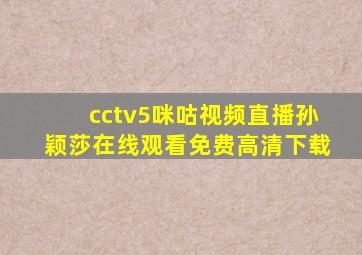 cctv5咪咕视频直播孙颖莎在线观看免费高清下载